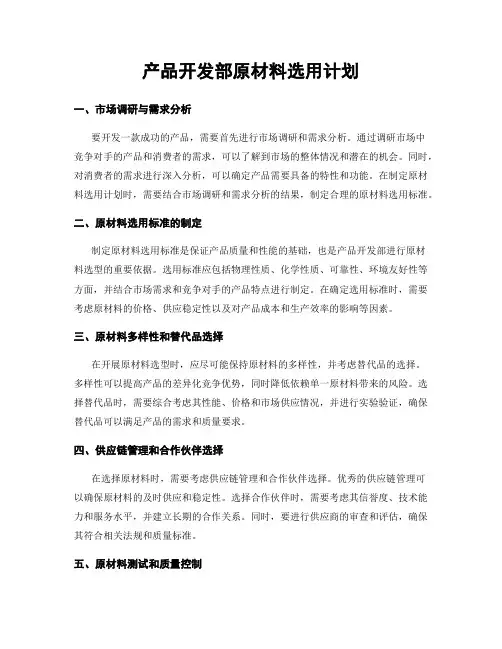 产品开发部原材料选用计划

一、市场调研与需求分析

要开发一款成功的产品，需要首先进行市场调研和需求分析。通过调研市场中竞争对手的产品和消费者的需求，可以了解到市场的整体情况和潜在的机会。同时，对消费者的需求进行深入分析，可以确定产品需要具备的特性和功能。在制定原材料选用计划时，需要结合市场调研和需求分析的结果，制定合理的原材料选用标准。

二、原材料选用标准的制定

制定原材料选用标准是保证产品质量和性能的基础，也是产品开发部进行原材料选型的重要依据。选用标准应包括物理性质、化学性质、可靠性、环境友好性等方面，并结合市场需求和竞争对手的产品特点进行制定。在确定选用标准时，需要考虑原材料的价格、供应稳定性以及对产品成本和生产效率的影响等因素。

三、原材料多样性和替代品选择

在开展原材料选型时，应尽可能保持原材料的多样性，并考虑替代品的选择。多样性可以提高产品的差异化竞争优势，同时降低依赖单一原材料带来的风险。选择替代品时，需要综合考虑其性能、价格和市场供应情况，并进行实验验证，确保替代品可以满足产品的需求和质量要求。

四、供应链管理和合作伙伴选择

在选择原材料时，需要考虑供应链管理和合作伙伴选择。优秀的供应链管理可以确保原材料的及时供应和稳定性。选择合作伙伴时，需要考虑其信誉度、技术能力和服务水平，并建立长期的合作关系。同时，要进行供应商的审查和评估，确保其符合相关法规和质量标准。

五、原材料测试和质量控制